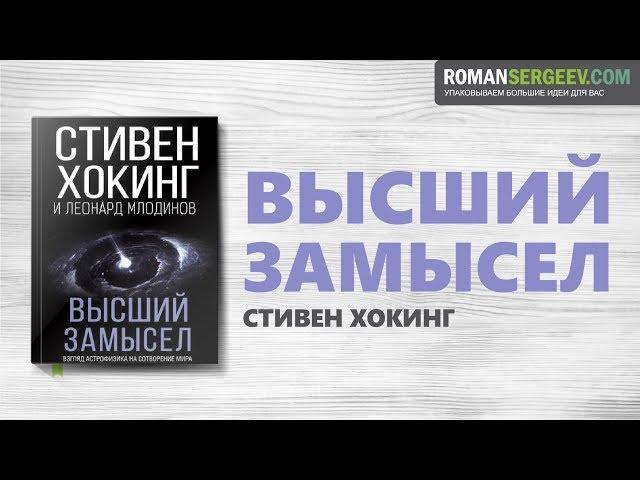 ROMANSERGEEV.COM
УПАКОВЫВАЕМ БОЛЬШИЕ ИДЕИ ДЛЯ ВАС

СТИВЕН ХОКИНГ
И ЛЕОНАРД МЛОДИНОВ

ВЫСШИЙ ЗАМЫСЕЛ
ВЗГЛЯД АСТРОФИЗИКА НА СОТВОРЕНИЕ МИРА

ВЫСШИЙ ЗАМЫСЕЛ
СТИВЕН ХОКИНГ